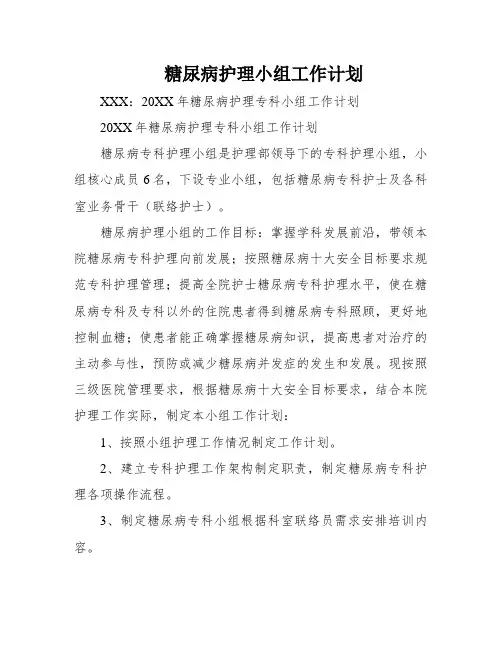 糖尿病护理小组工作计划

XXX：20XX 年糖尿病护理专科小组工作计划

20XX 年糖尿病护理专科小组工作计划

糖尿病专科护理小组是护理部领导下的专科护理小组，小组核心成员 6 名，下设专业小组，包括糖尿病专科护士及各科室业务骨干（联络护士）。

糖尿病护理小组的工作目标：掌握学科发展前沿，带领本院糖尿病专科护理向前发展；按照糖尿病十大安全目标要求规范专科护理管理；提高全院护士糖尿病专科护理水平，使在糖尿病专科及专科以外的住院患者得到糖尿病专科照顾，更好地控制血糖；使患者能正确掌握糖尿病知识，提高患者对治疗的主动参与性，预防或减少糖尿病并发症的发生和发展。现按照三级医院管理要求，根据糖尿病十大安全目标要求，结合本院护理工作实际，制定本小组工作计划：

1、按照小组护理工作情况制定工作计划。

2、建立专科护理工作架构制定职责，制定糖尿病专科护理各项操作流程。

3、制定糖尿病专科小组根据科室联络员需求安排培训内容。